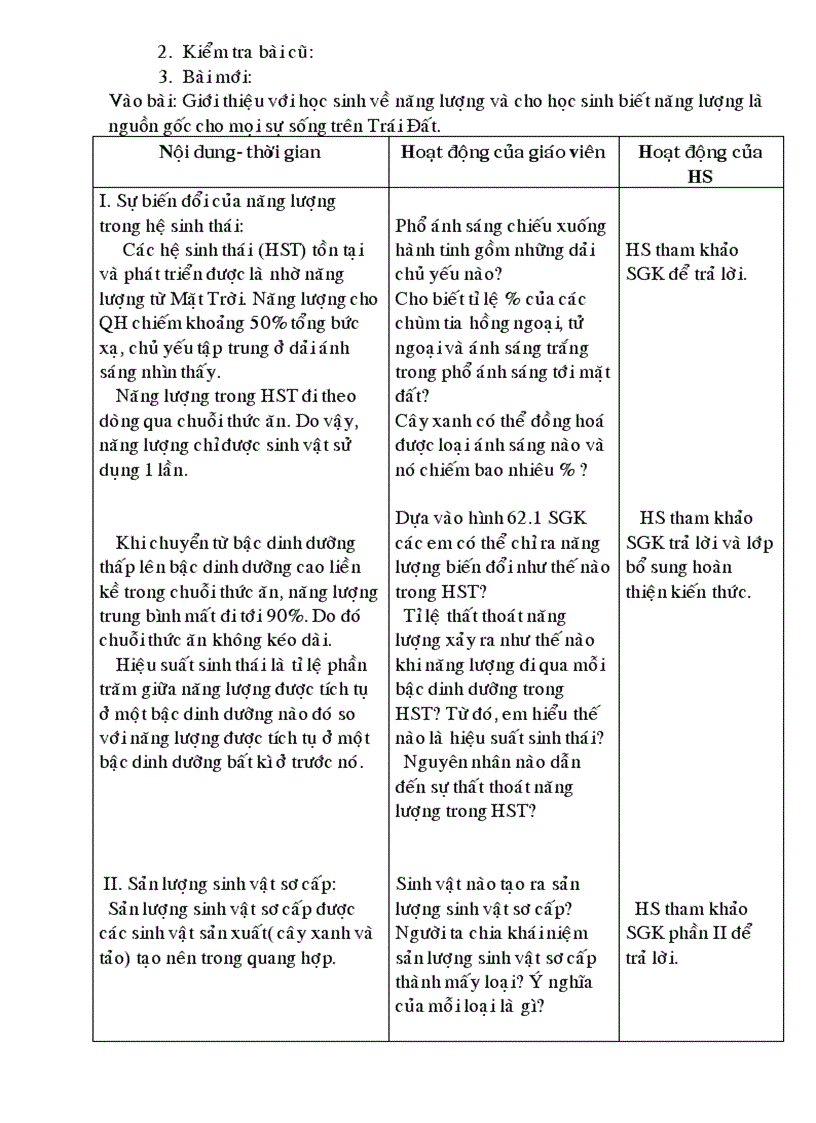 2. Kiểm tra bài cũ:

3. Bài mới:

Vào bài: Giới thiệu với học sinh về năng lượng và cho học sinh biết năng lượng là nguồn gốc cho mọi sự sống trên Trái Đất.

| Nội dung- thời gian | Hoạt động của giáo viên | Hoạt động của HS |
|---|---|---|
| I. Sự biến đổi của năng lượng trong hệ sinh thái: Các hệ sinh thái (HST) tồn tại và phát triển được là nhờ năng lượng từ Mặt Trời. Năng lượng cho QH chiếm khoảng 50% tổng bức xạ, chủ yếu tập trung ở dải ánh sáng nhìn thấy. Năng lượng trong HST đi theo dòng qua chuỗi thức ăn. Do vậy, năng lượng chỉ được sinh vật sử dụng 1 lần. | Phổ ánh sáng chiếu xuống hành tinh gồm những dải chủ yếu nào? Cho biết tỉ lệ % của các chùm tia hồng ngoại, tử ngoại và ánh sáng trắng trong phổ ánh sáng tới mặt đất? Cây xanh có thể đồng hoá được loại ánh sáng nào và nó chiếm bao nhiêu % ? | HS tham khảo SGK để trả lời. |
| Khi chuyển từ bậc dinh dưỡng thấp lên bậc dinh dưỡng cao liền kề trong chuỗi thức ăn, năng lượng trung bình mất đi tới 90%. Do đó chuỗi thức ăn không kéo dài. Hiệu suất sinh thái là tỉ lệ phần trăm giữa năng lượng được tích tụ ở một bậc dinh dưỡng nào đó so với năng lượng được tích tụ ở một bậc dinh dưỡng bất kì ở trước nó. | Dựa vào hình 62.1 SGK các em có thể chỉ ra năng lượng biến đổi như thế nào trong HST? Tỉ lệ thất thoát năng lượng xảy ra như thế nào khi năng lượng đi qua mỗi bậc dinh dưỡng trong HST? Từ đó, em hiểu thế nào là hiệu suất sinh thái? Nguyên nhân nào dẫn đến sự thất thoát năng lượng trong HST? | HS tham khảo SGK trả lời và lớp bổ sung hoàn thiện kiến thức. |
| II. Sản lượng sinh vật sơ cấp: Sản lượng sinh vật sơ cấp được các sinh vật sản xuất( cây xanh và tảo) tạo nên trong quang hợp. | Sinh vật nào tạo ra sản lượng sinh vật sơ cấp? Người ta chia khái niệm sản lượng sinh vật sơ cấp thành mấy loại? Ý nghĩa của mỗi loại là gì? | HS tham khảo SGK phần II để trả lời. |